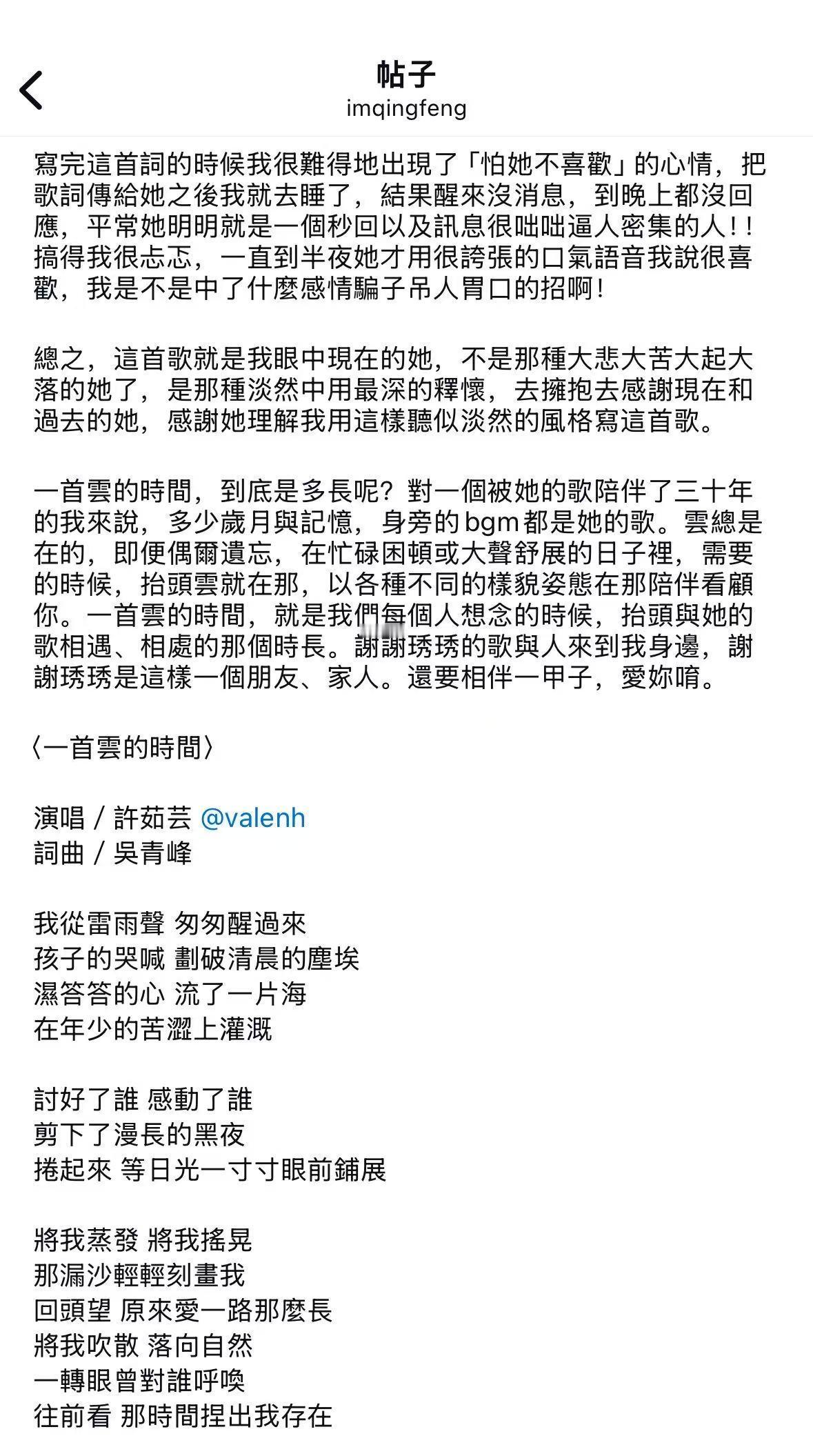 帖子
imqingfeng

寫完這首詞的時候我很難得地出現了「怕她不喜歡」的心情，把歌詞傳給她之後我就去睡了，結果醒來沒消息，到晚上都沒回應，平常她明明就是一個秒回以及訊息很咄咄逼人密集的人！！搞得我很忐忑，一直到半夜她才用很誇張的口氣語音我說很喜歡，我是不是中了什麼感情騙子吊人胃口的招啊！

總之，這首歌就是我眼中現在的她，不是那種大悲大苦大起大落的她了，是那種淡然中用最深的釋懷，去擁抱去感謝現在和過去的她，感謝她理解我用這樣聽似淡然的風格寫這首歌。

一首雲的時間，到底是多長呢？對一個被她的歌陪伴了三十年的我來說，多少歲月與記憶，身旁的 bgm 都是她的歌。雲總是在的，即便偶爾遺忘，在忙碌困頓或大聲舒展的日子裡，需要的時候，抬頭雲就在那，以各種不同的樣貌姿態在那陪伴看顧你。一首雲的時間，就是我們每個人想念的時候，抬頭與她的歌相遇、相處的那個時長。謝謝琇琇的歌與人來到我身邊，謝謝琇琇是這樣一個朋友、家人。還要相伴一甲子，愛妳唷。

〈一首雲的時間〉

演唱 / 許茹芸 @valenh
詞曲 / 吳青峰

我從雷雨聲 匆匆醒過來
孩子的哭喊 劃破清晨的塵埃
濕答答的心 流了一片海
在年少的苦澀上灌溉

討好了誰 感動了誰
剪下了漫長的黑夜
捲起來 等日光一寸寸眼前鋪展

將我蒸發 將我搖晃
那漏沙輕輕刻畫我
回頭望 原來愛一路那麼長
將我吹散 落向自然
一轉眼曾對誰呼喚
往前看 那時間捏出我存在